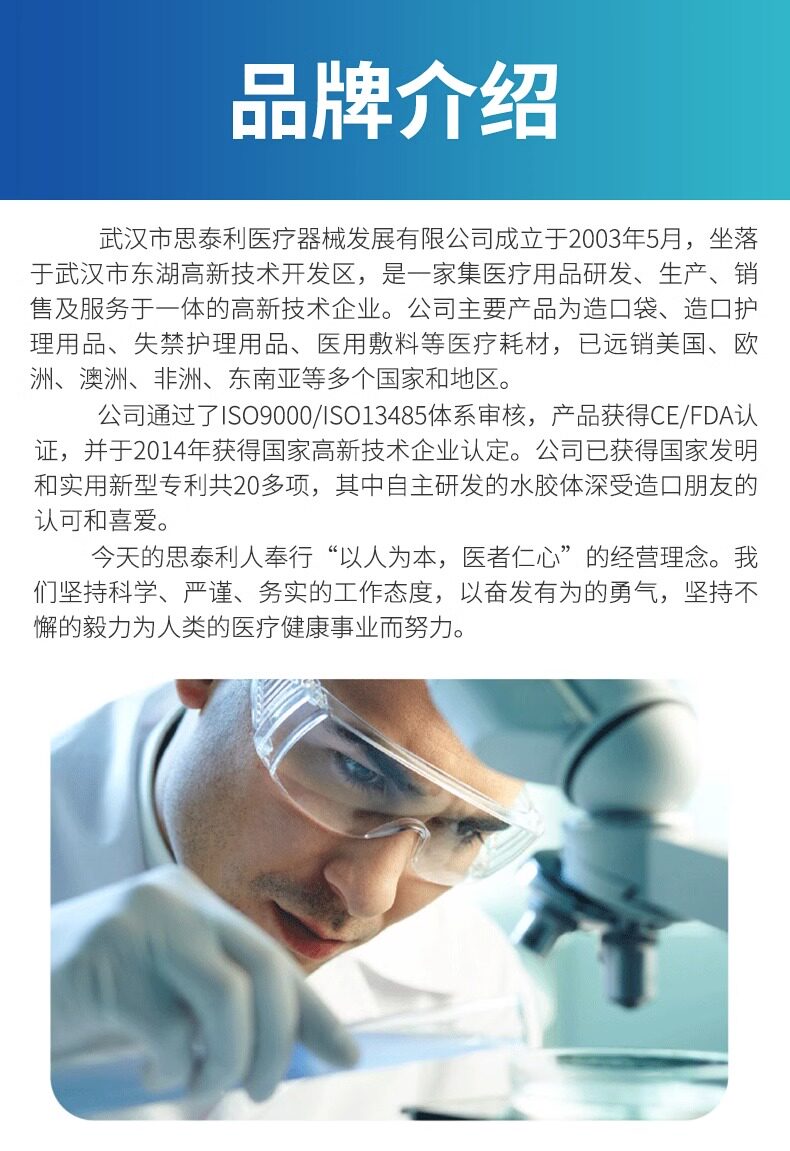 品牌介绍

武汉市思泰利医疗器械发展有限公司成立于2003年5月，坐落于武汉市东湖高新技术开发区，是一家集医疗用品研发、生产、销售及服务于一体的高新技术企业。公司主要产品为造口袋、造口护理用品、失禁护理用品、医用敷料等医疗耗材，已远销美国、欧洲、澳洲、非洲、东南亚等多个国家和地区。

公司通过了ISO9000/ISO13485体系审核，产品获得CE/FDA认证，并于2014年获得国家高新技术企业认定。公司已获得国家发明和实用新型专利共20多项，其中自主研发的水胶体深受造口朋友的认可和喜爱。

今天的思泰利人奉行“以人为本，医者仁心”的经营理念。我们坚持科学、严谨、务实的工作态度，以奋发有为的勇气，坚持不懈的毅力为人类的医疗健康事业而努力。